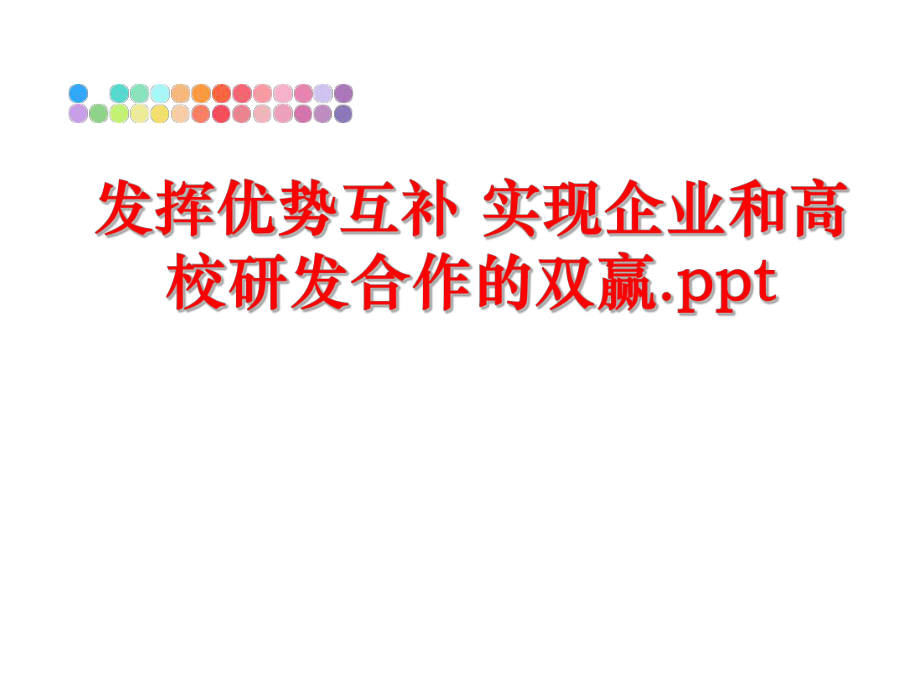 发挥优势互补 实现企业和高校研发合作的双赢.ppt